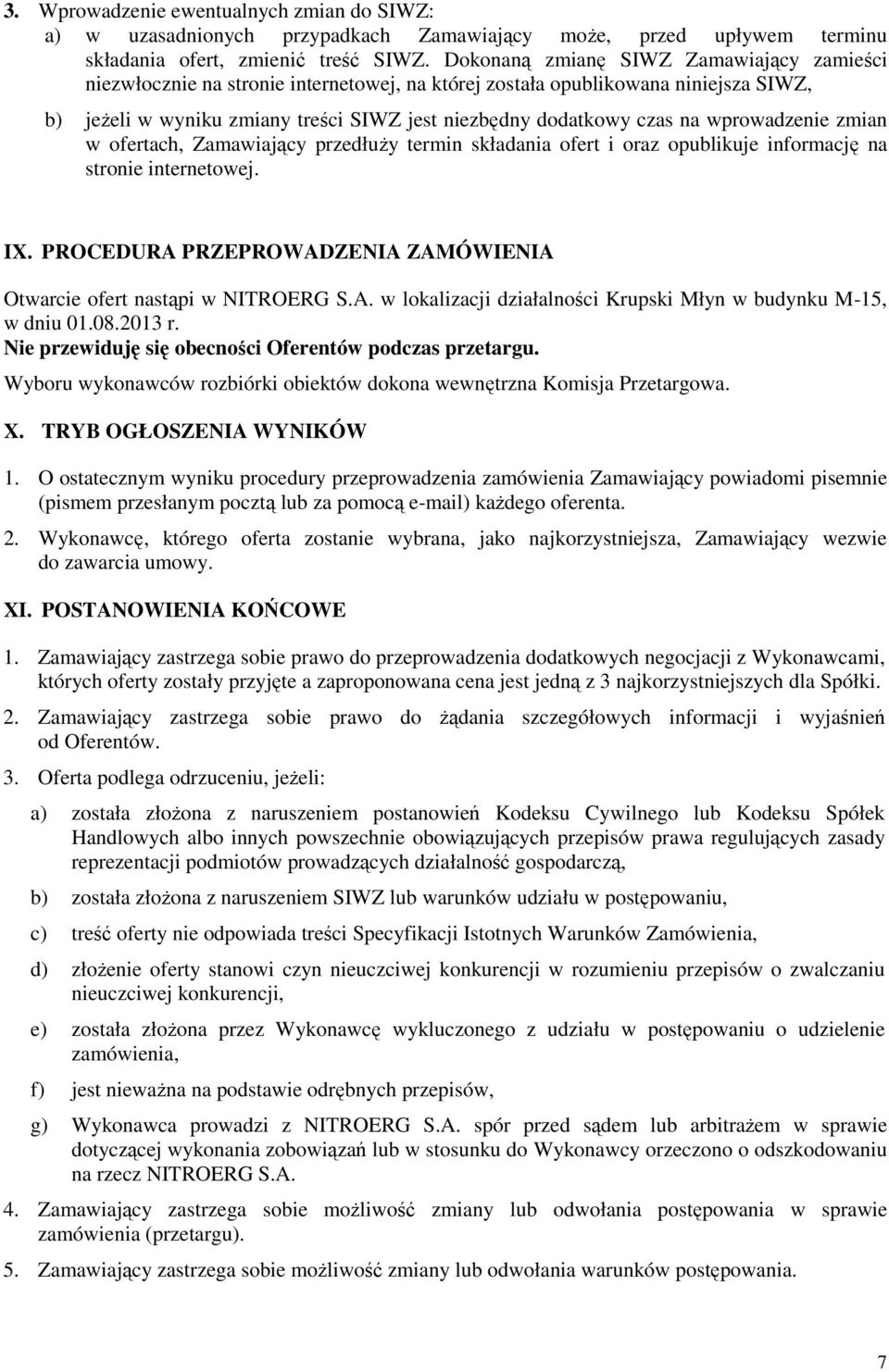 3. Wprowadzenie ewentualnych zmian do SIWZ:
a) w uzasadnionych przypadkach Zamawiający może, przed upływem terminu składania ofert, zmienić treść SIWZ. Dokonaną zmianę SIWZ Zamawiający zamieści niezwłocznie na stronie internetowej, na której została opublikowana niniejsza SIWZ,
b) jeżeli w wyniku zmiany treści SIWZ jest niezbędny dodatkowy czas na wprowadzenie zmian w ofertach, Zamawiający przedłuży termin składania ofert i oraz opublikuje informację na stronie internetowej.

IX. PROCEDURA PRZEPROWADZENIA ZAMÓWIENIA

Otwarcie ofert nastąpi w NITROERG S.A. w lokalizacji działalności Krupski Młyn w budynku M-15, w dniu 01.08.2013 r.
Nie przewiduję się obecności Oferentów podczas przetargu.
Wyboru wykonawców rozbiórki obiektów dokona wewnętrzna Komisja Przetargowa.

X. TRYB OGŁOSZENIA WYNIKÓW

1. O ostatecznym wyniku procedury przeprowadzenia zamówienia Zamawiający powiadomi pisemnie (pismem przesłanym pocztą lub za pomocą e-mail) każdego oferenta.
2. Wykonawcę, którego oferta zostanie wybrana, jako najkorzystniejsza, Zamawiający wezwie do zawarcia umowy.

XI. POSTANOWIENIA KOŃCOWE

1. Zamawiający zastrzega sobie prawo do przeprowadzenia dodatkowych negocjacji z Wykonawcami, których oferty zostały przyjęte a zaproponowana cena jest jedną z 3 najkorzystniejszych dla Spółki.
2. Zamawiający zastrzega sobie prawo do żądania szczegółowych informacji i wyjaśnień od Oferentów.
3. Oferta podlega odrzuceniu, jeżeli:
a) została złożona z naruszeniem postanowień Kodeksu Cywilnego lub Kodeksu Spółek Handlowych albo innych powszechnie obowiązujących przepisów prawa regulujących zasady reprezentacji podmiotów prowadzących działalność gospodarczą,
b) została złożona z naruszeniem SIWZ lub warunków udziału w postępowaniu,
c) treść oferty nie odpowiada treści Specyfikacji Istotnych Warunków Zamówienia,
d) złożenie oferty stanowi czyn nieuczciwej konkurencji w rozumieniu przepisów o zwalczaniu nieuczciwej konkurencji,
e) została złożona przez Wykonawcę wykluczonego z udziału w postępowaniu o udzielenie zamówienia,
f) jest nieważna na podstawie odrębnych przepisów,
g) Wykonawca prowadzi z NITROERG S.A. spór przed sądem lub arbitrażem w sprawie dotyczącej wykonania zobowiązań lub w stosunku do Wykonawcy orzeczono o odszkodowaniu na rzecz NITROERG S.A.
4. Zamawiający zastrzega sobie możliwość zmiany lub odwołania postępowania w sprawie zamówienia (przetargu).
5. Zamawiający zastrzega sobie możliwość zmiany lub odwołania warunków postępowania.

7